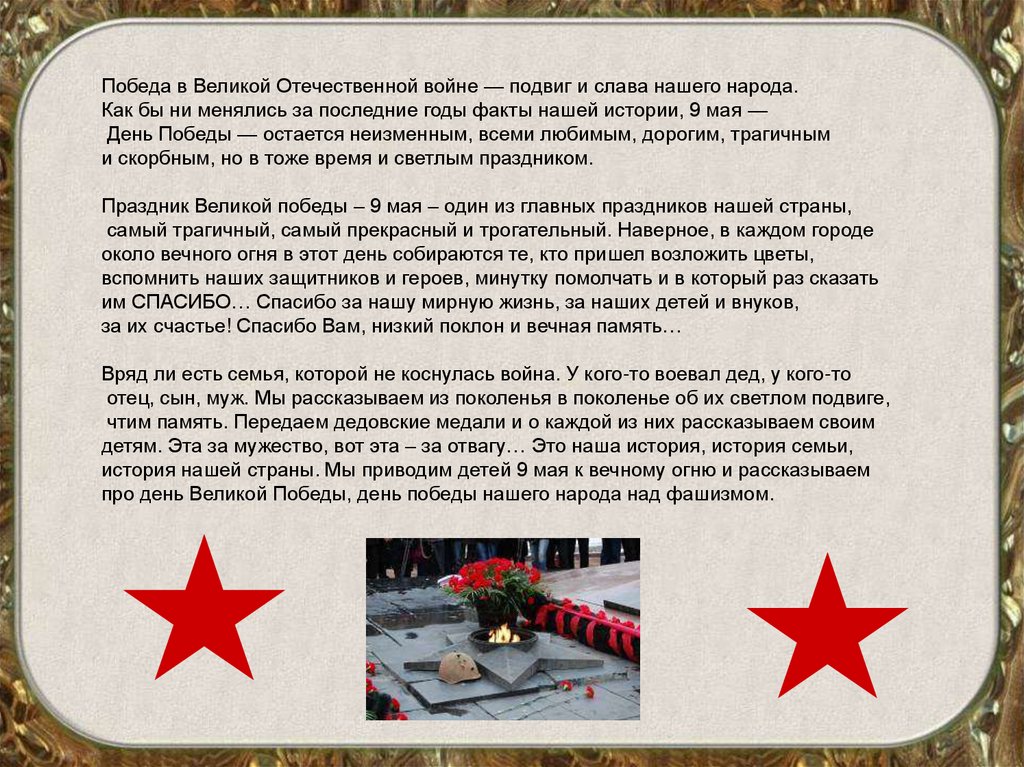 Победа в Великой Отечественной войне — подвиг и слава нашего народа. Как бы ни менялись за последние годы факты нашей истории, 9 мая — День Победы — остается неизменным, всеми любимым, дорогим, трагичным и скорбным, но в тоже время и светлым праздником.

Праздник Великой победы – 9 мая – один из главных праздников нашей страны, самый трагичный, самый прекрасный и трогательный. Наверное, в каждом городе около вечного огня в этот день собираются те, кто пришел возложить цветы, вспомнить наших защитников и героев, минутку помолчать и в который раз сказать им СПАСИБО… Спасибо за нашу мирную жизнь, за наших детей и внуков, за их счастье! Спасибо Вам, низкий поклон и вечная память…

Вряд ли есть семья, которой не коснулась война. У кого-то воевал дед, у кого-то отец, сын, муж. Мы рассказываем из поколенья в поколенье об их светлом подвиге, чтим память. Передаем дедовские медали и о каждой из них рассказываем своим детям. Эта за мужество, вот эта – за отвагу… Это наша история, история семьи, история нашей страны. Мы приводим детей 9 мая к вечному огню и рассказываем про день Великой Победы, день победы нашего народа над фашизмом.